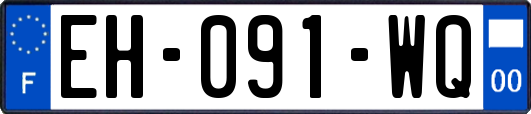 F
EH-091-WQ
00